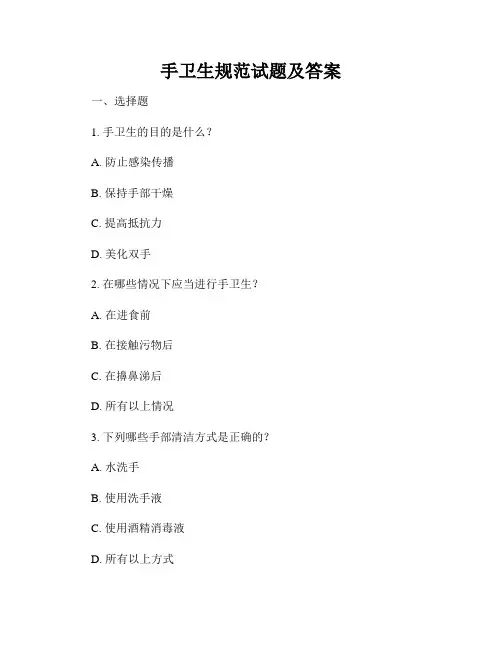 手卫生规范试题及答案

一、选择题

1. 手卫生的目的是什么？

A. 防止感染传播

B. 保持手部干燥

C. 提高抵抗力

D. 美化双手

2. 在哪些情况下应当进行手卫生？

A. 在进食前

B. 在接触污物后

C. 在擤鼻涕后

D. 所有以上情况

3. 下列哪些手部清洁方式是正确的？

A. 水洗手

B. 使用洗手液

C. 使用酒精消毒液

D. 所有以上方式